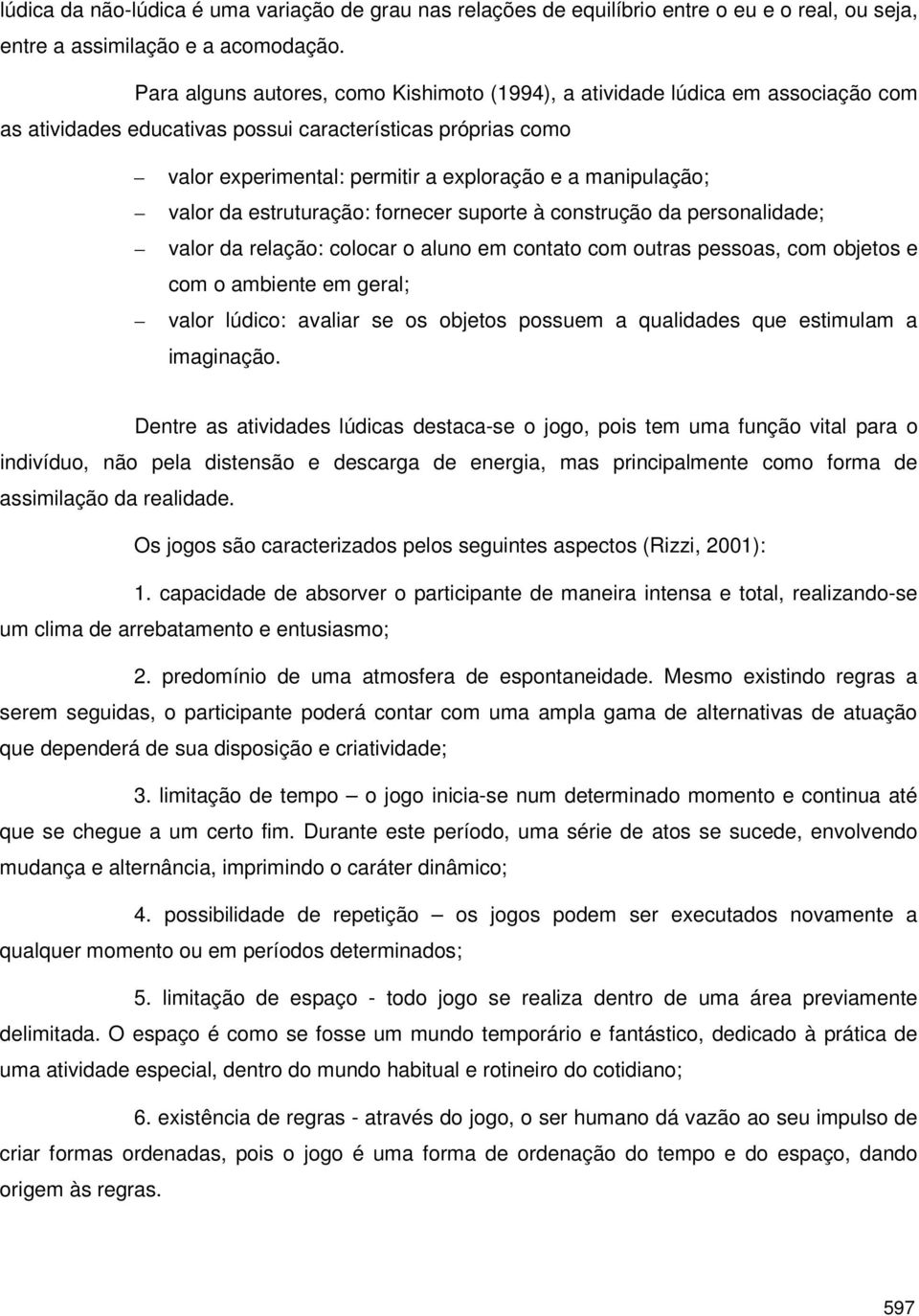 lúdica da não-lúdica é uma variação de grau nas relações de equilíbrio entre o eu e o real, ou seja, entre a assimilação e a acomodação.

Para alguns autores, como Kishimoto (1994), a atividade lúdica em associação com as atividades educativas possui características próprias como

– valor experimental: permitir a exploração e a manipulação;
– valor da estruturação: fornecer suporte à construção da personalidade;
– valor da relação: colocar o aluno em contato com outras pessoas, com objetos e com o ambiente em geral;
– valor lúdico: avaliar se os objetos possuem a qualidades que estimulam a imaginação.

Dentre as atividades lúdicas destaca-se o jogo, pois tem uma função vital para o indivíduo, não pela distensão e descarga de energia, mas principalmente como forma de assimilação da realidade.

Os jogos são caracterizados pelos seguintes aspectos (Rizzi, 2001):

1. capacidade de absorver o participante de maneira intensa e total, realizando-se um clima de arrebatamento e entusiasmo;

2. predomínio de uma atmosfera de espontaneidade. Mesmo existindo regras a serem seguidas, o participante poderá contar com uma ampla gama de alternativas de atuação que dependerá de sua disposição e criatividade;

3. limitação de tempo – o jogo inicia-se num determinado momento e continua até que se chegue a um certo fim. Durante este período, uma série de atos se sucede, envolvendo mudança e alternância, imprimindo o caráter dinâmico;

4. possibilidade de repetição – os jogos podem ser executados novamente a qualquer momento ou em períodos determinados;

5. limitação de espaço - todo jogo se realiza dentro de uma área previamente delimitada. O espaço é como se fosse um mundo temporário e fantástico, dedicado à prática de uma atividade especial, dentro do mundo habitual e rotineiro do cotidiano;

6. existência de regras - através do jogo, o ser humano dá vazão ao seu impulso de criar formas ordenadas, pois o jogo é uma forma de ordenação do tempo e do espaço, dando origem às regras.

597